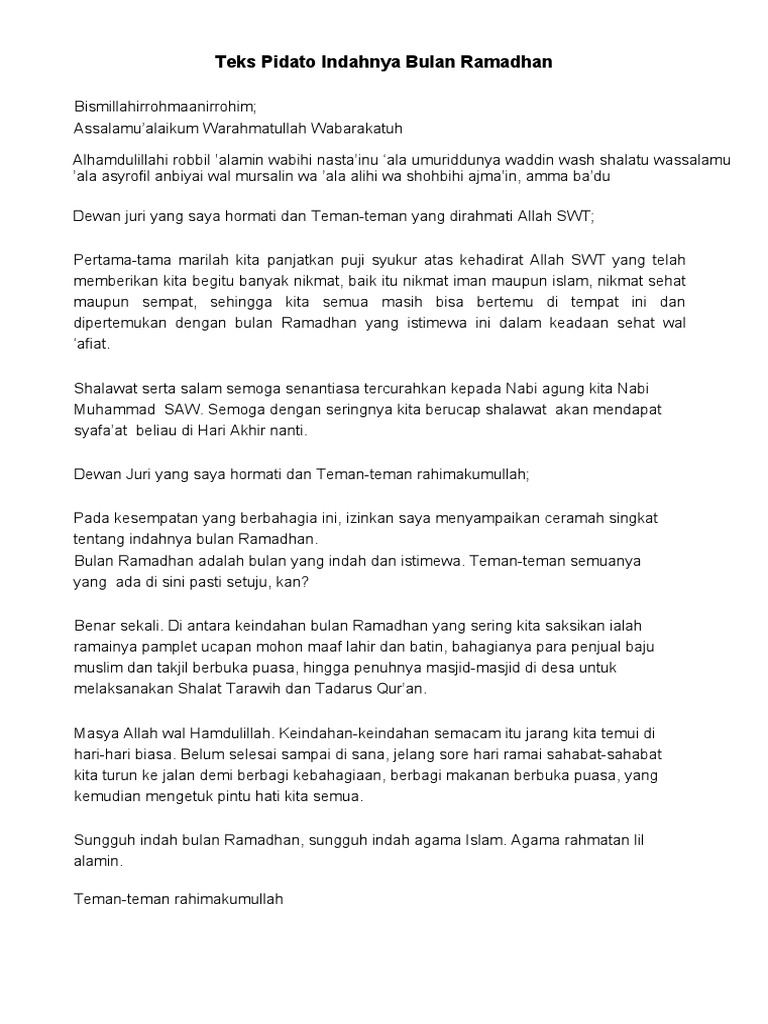 Teks Pidato Indahnya Bulan Ramadhan

Bismillahirrohmaanirrohim;
Assalamu'alaikum Warahmatullah Wabarakatuh

Alhamdulillahi robbil 'alamin wabihi nasta'inu 'ala umuriddunya waddin wash shalatu wassalamu 'ala asyrofil anbiyai wal mursalin wa 'ala alihi wa shohbihi ajma'in, amma ba'du

Dewan juri yang saya hormati dan Teman-teman yang dirahmati Allah SWT;

Pertama-tama marilah kita panjatkan puji syukur atas kehadirat Allah SWT yang telah memberikan kita begitu banyak nikmat, baik itu nikmat iman maupun islam, nikmat sehat maupun sempat, sehingga kita semua masih bisa bertemu di tempat ini dan dipertemukan dengan bulan Ramadhan yang istimewa ini dalam keadaan sehat wal 'afiat.

Shalawat serta salam semoga senantiasa tercurahkan kepada Nabi agung kita Nabi Muhammad SAW. Semoga dengan seringnya kita berucap shalawat akan mendapat syafa'at beliau di Hari Akhir nanti.

Dewan Juri yang saya hormati dan Teman-teman rahimakumullah;

Pada kesempatan yang berbahagia ini, izinkan saya menyampaikan ceramah singkat tentang indahnya bulan Ramadhan.
Bulan Ramadhan adalah bulan yang indah dan istimewa. Teman-teman semuanya yang ada di sini pasti setuju, kan?

Benar sekali. Di antara keindahan bulan Ramadhan yang sering kita saksikan ialah ramainya pamplet ucapan mohon maaf lahir dan batin, bahagianya para penjual baju muslim dan takjil berbuka puasa, hingga penuhnya masjid-masjid di desa untuk melaksanakan Shalat Tarawih dan Tadarus Qur'an.

Masya Allah wal Hamdulillah. Keindahan-keindahan semacam itu jarang kita temui di hari-hari biasa. Belum selesai sampai di sana, jelang sore hari ramai sahabat-sahabat kita turun ke jalan demi berbagi kebahagiaan, berbagi makanan berbuka puasa, yang kemudian mengetuk pintu hati kita semua.

Sungguh indah bulan Ramadhan, sungguh indah agama Islam. Agama rahmatan lil alamin.

Teman-teman rahimakumullah